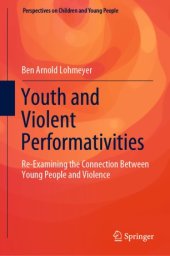 Perspectives on Children and Young People

Ben Arnold Lohmeyer

Youth and Violent Performativities

Re-Examining the Connection Between Young People and Violence

Springer